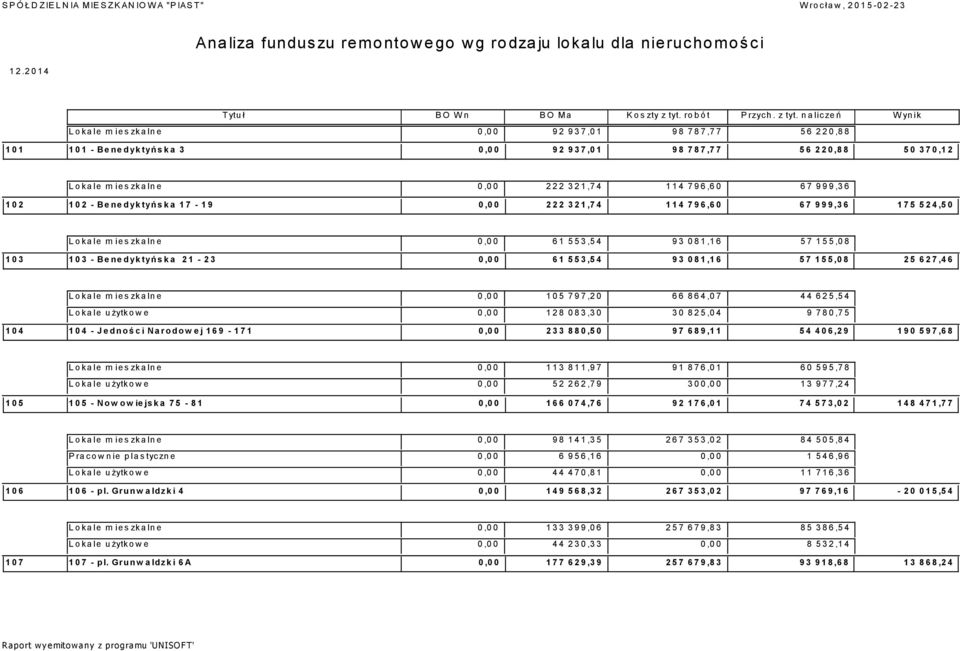 SPÓŁDZIELNIA MIESZKANIOWA "PIAST"

Wrocław, 2015-02-23

Analiza funduszu remontowego wg rodzaju lokalu dla nieruchomości

12.2014

| | Tytuł | BO Wn | BO Ma | Koszty z tyt. robót | Przych. z tyt. naliczeń | Wynik |
|---|---|---|---|---|---|---|
| | Lokale mieszkalne | 0,00 | 92 937,01 | 98 787,77 | 56 220,88 | |
| 101 | 101 - Benedyktyńska 3 | 0,00 | 92 937,01 | 98 787,77 | 56 220,88 | 50 370,12 |
| | Lokale mieszkalne | 0,00 | 222 321,74 | 114 796,60 | 67 999,36 | |
| 102 | 102 - Benedyktyńska 17 - 19 | 0,00 | 222 321,74 | 114 796,60 | 67 999,36 | 175 524,50 |
| | Lokale mieszkalne | 0,00 | 61 553,54 | 93 081,16 | 57 155,08 | |
| 103 | 103 - Benedyktyńska 21 - 23 | 0,00 | 61 553,54 | 93 081,16 | 57 155,08 | 25 627,46 |
| | Lokale mieszkalne | 0,00 | 105 797,20 | 66 864,07 | 44 625,54 | |
| | Lokale użytkowe | 0,00 | 128 083,30 | 30 825,04 | 9 780,75 | |
| 104 | 104 - Jedności Narodowej 169 - 171 | 0,00 | 233 880,50 | 97 689,11 | 54 406,29 | 190 597,68 |
| | Lokale mieszkalne | 0,00 | 113 811,97 | 91 876,01 | 60 595,78 | |
| | Lokale użytkowe | 0,00 | 52 262,79 | 300,00 | 13 977,24 | |
| 105 | 105 - Nowowiejska 75 - 81 | 0,00 | 166 074,76 | 92 176,01 | 74 573,02 | 148 471,77 |
| | Lokale mieszkalne | 0,00 | 98 141,35 | 267 353,02 | 84 505,84 | |
| | Pracownie plastyczne | 0,00 | 6 956,16 | 0,00 | 1 546,96 | |
| | Lokale użytkowe | 0,00 | 44 470,81 | 0,00 | 11 716,36 | |
| 106 | 106 - pl. Grunwaldzki 4 | 0,00 | 149 568,32 | 267 353,02 | 97 769,16 | - 20 015,54 |
| | Lokale mieszkalne | 0,00 | 133 399,06 | 257 679,83 | 85 386,54 | |
| | Lokale użytkowe | 0,00 | 44 230,33 | 0,00 | 8 532,14 | |
| 107 | 107 - pl. Grunwaldzki 6A | 0,00 | 177 629,39 | 257 679,83 | 93 918,68 | 13 868,24 |

Raport wyemitowany z programu 'UNISOFT'